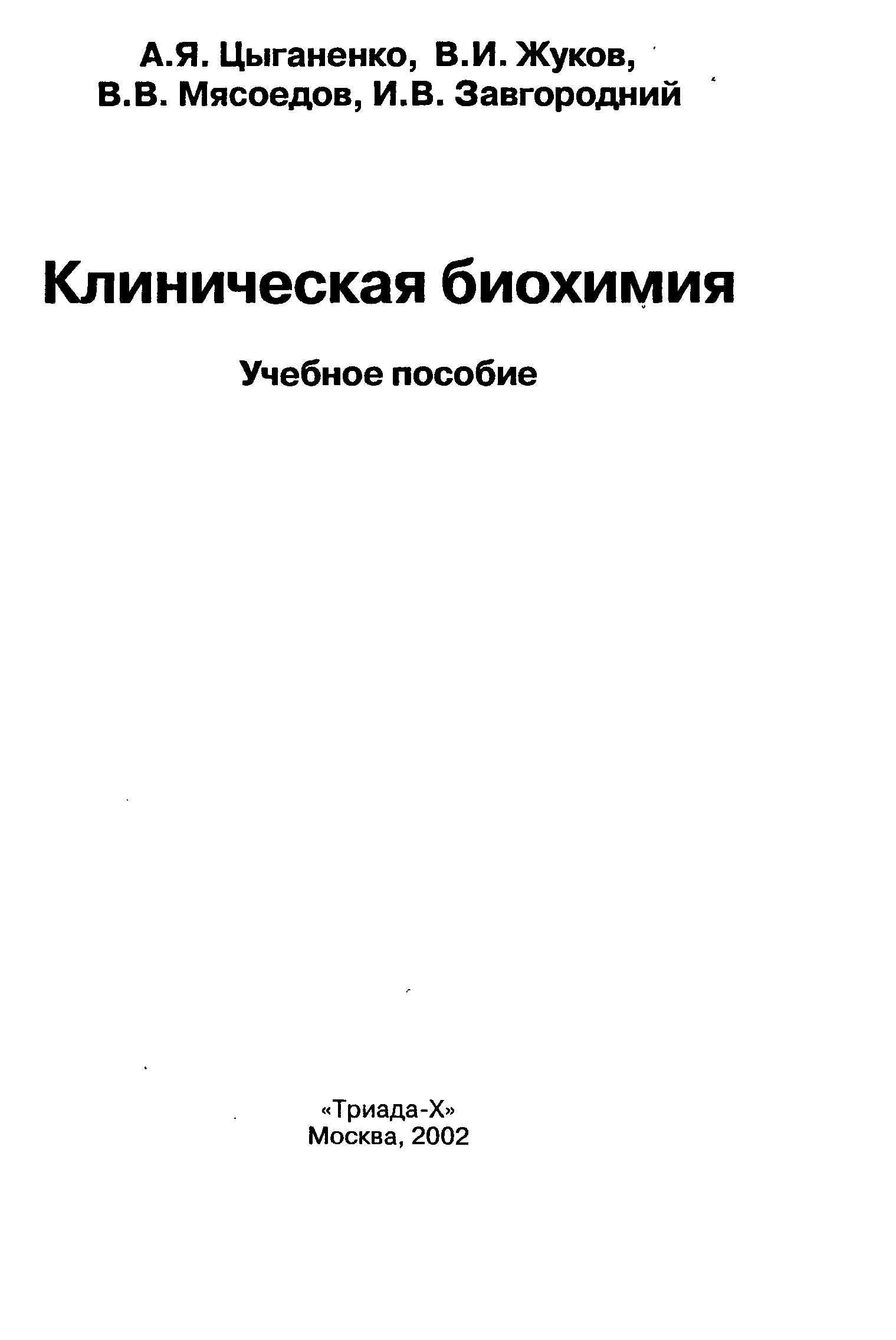 А.Я. Цыганенко, В.И. Жуков,
В.В. Мясоедов, И.В. Завгородний

Клиническая биохимия

Учебное пособие

«Триада-Х»
Москва, 2002